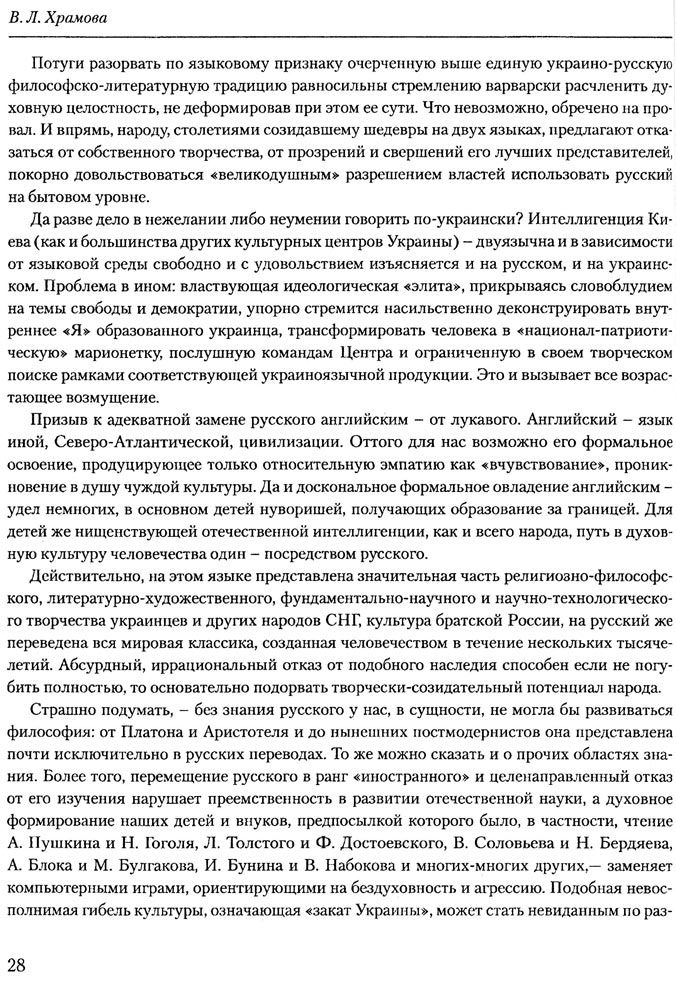 В. Л. Храмова

Потуги разорвать по языковому признаку очерченную выше единую украино-русскую философско-литературную традицию равносильны стремлению варварски расчленить духовную целостность, не деформировав при этом ее сути. Что невозможно, обречено на провал. И впрямь, народу, столетиями созидавшему шедевры на двух языках, предлагают отказаться от собственного творчества, от прозрений и свершений его лучших представителей, покорно довольствоваться «великодушным» разрешением властей использовать русский на бытовом уровне.

Да разве дело в нежелании либо неумении говорить по-украински? Интеллигенция Киева (как и большинства других культурных центров Украины) – двуязычна и в зависимости от языковой среды свободно и с удовольствием изъясняется и на русском, и на украинском. Проблема в ином: властвующая идеологическая «элита», прикрываясь словоблудием на темы свободы и демократии, упорно стремится насильственно деконструировать внутреннее «Я» образованного украинца, трансформировать человека в «национал-патриотическую» марионетку, послушную командам Центра и ограниченную в своем творческом поиске рамками соответствующей украиноязычной продукции. Это и вызывает все возрастающее возмущение.

Призыв к адекватной замене русского английским – от лукавого. Английский – язык иной, Северо-Атлантической, цивилизации. Оттого для нас возможно его формальное освоение, продуцирующее только относительную эмпатию как «вчувствование», проникновение в душу чуждой культуры. Да и доскональное формальное овладение английским – удел немногих, в основном детей нуворишей, получающих образование за границей. Для детей же нищенствующей отечественной интеллигенции, как и всего народа, путь в духовную культуру человечества один – посредством русского.

Действительно, на этом языке представлена значительная часть религиозно-философского, литературно-художественного, фундаментально-научного и научно-технологического творчества украинцев и других народов СНГ, культура братской России, на русский же переведена вся мировая классика, созданная человечеством в течение нескольких тысячелетий. Абсурдный, иррациональный отказ от подобного наследия способен если не погубить полностью, то основательно подорвать творчески-созидательный потенциал народа.

Страшно подумать, – без знания русского у нас, в сущности, не могла бы развиваться философия: от Платона и Аристотеля и до нынешних постмодернистов она представлена почти исключительно в русских переводах. То же можно сказать и о прочих областях знания. Более того, перемещение русского в ранг «иностранного» и целенаправленный отказ от его изучения нарушает преемственность в развитии отечественной науки, а духовное формирование наших детей и внуков, предпосылкой которого было, в частности, чтение А. Пушкина и Н. Гоголя, Л. Толстого и Ф. Достоевского, В. Соловьева и Н. Бердяева, А. Блока и М. Булгакова, И. Бунина и В. Набокова и многих-многих других,— заменяет компьютерными играми, ориентирующими на бездуховность и агрессию. Подобная невосполнимая гибель культуры, означающая «закат Украины», может стать невиданным по раз-

28